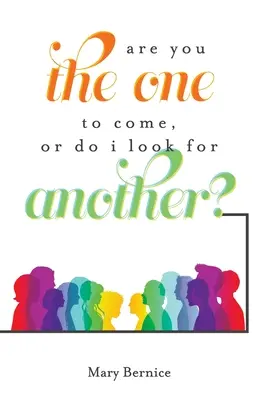 are you
the one
to come,
or do i look for
another?

Mary Bernice